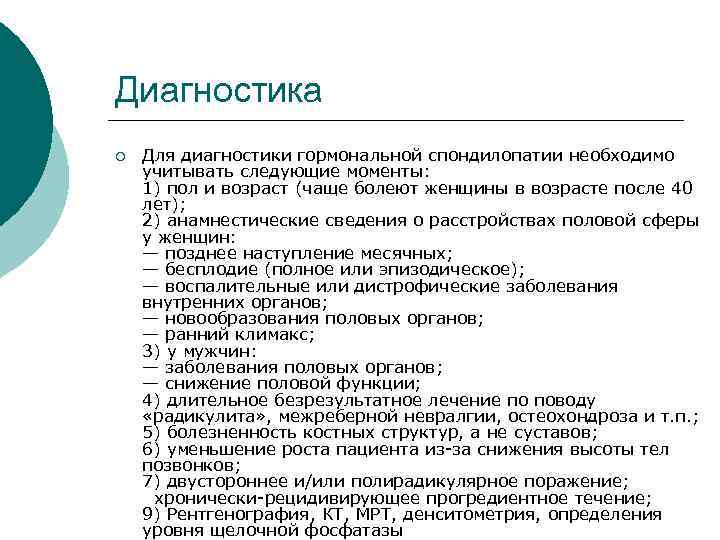 Диагностика

Для диагностики гормональной спондилопатии необходимо учитывать следующие моменты:
1) пол и возраст (чаще болеют женщины в возрасте после 40 лет);
2) анамнестические сведения о расстройствах половой сферы у женщин:
— позднее наступление месячных;
— бесплодие (полное или эпизодическое);
— воспалительные или дистрофические заболевания внутренних органов;
— новообразования половых органов;
— ранний климакс;
3) у мужчин:
— заболевания половых органов;
— снижение половой функции;
4) длительное безрезультатное лечение по поводу «радикулита», межреберной невралгии, остеохондроза и т.п.;
5) болезненность костных структур, а не суставов;
6) уменьшение роста пациента из-за снижения высоты тел позвонков;
7) двустороннее и/или полирадикулярное поражение; хронически-рецидивирующее прогредиентное течение;
9) Рентгенография, КТ, МРТ, денситометрия, определения уровня щелочной фосфатазы